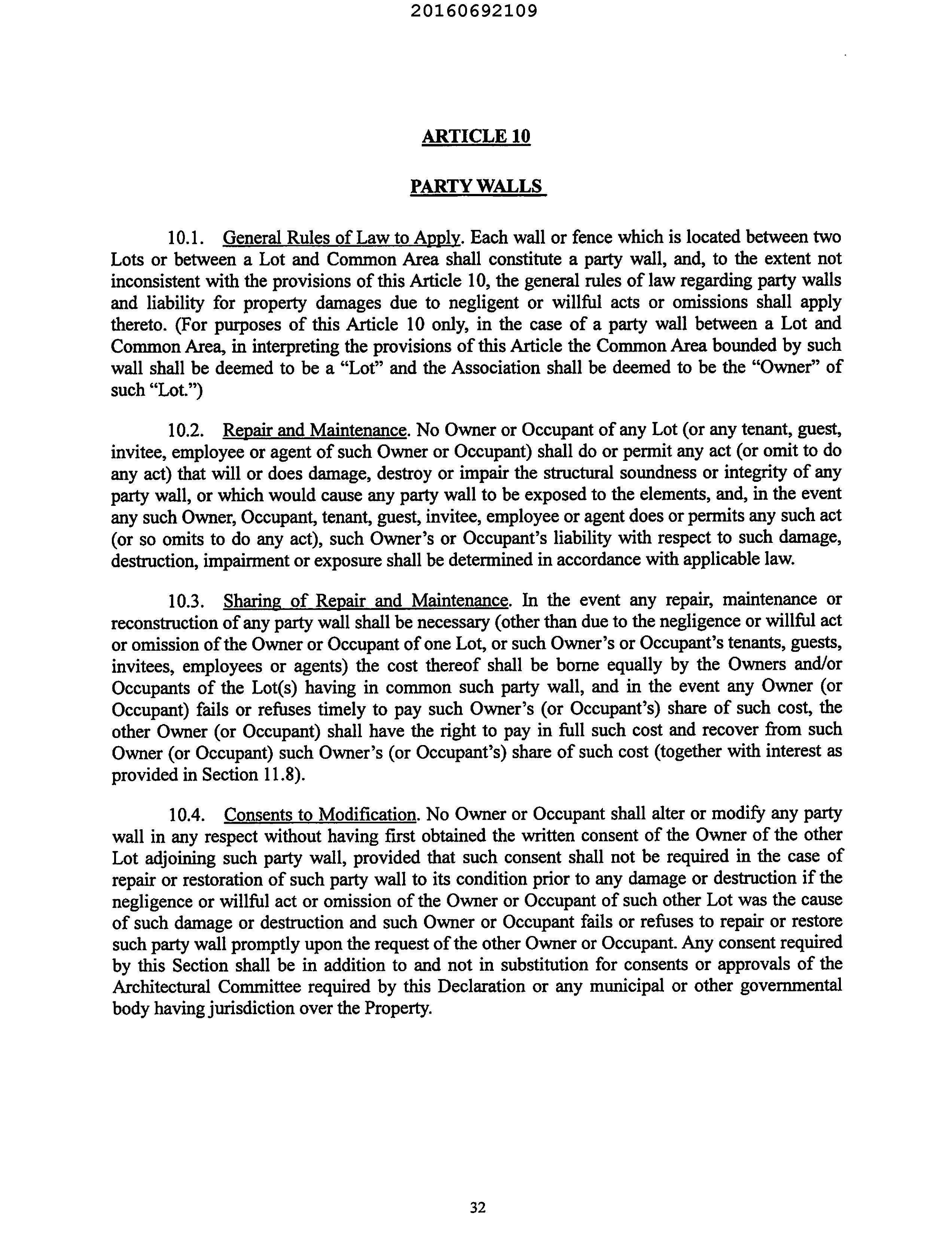 20160692109

ARTICLE 10

PARTY WALLS

10.1. General Rules of Law to Apply. Each wall or fence which is located between two Lots or between a Lot and Common Area shall constitute a party wall, and, to the extent not inconsistent with the provisions of this Article 10, the general rules of law regarding party walls and liability for property damages due to negligent or willful acts or omissions shall apply thereto. (For purposes of this Article 10 only, in the case of a party wall between a Lot and Common Area, in interpreting the provisions of this Article the Common Area bounded by such wall shall be deemed to be a "Lot" and the Association shall be deemed to be the "Owner" of such "Lot.")

10.2. Repair and Maintenance. No Owner or Occupant of any Lot (or any tenant, guest, invitee, employee or agent of such Owner or Occupant) shall do or permit any act (or omit to do any act) that will or does damage, destroy or impair the structural soundness or integrity of any party wall, or which would cause any party wall to be exposed to the elements, and, in the event any such Owner, Occupant, tenant, guest, invitee, employee or agent does or permits any such act (or so omits to do any act), such Owner's or Occupant's liability with respect to such damage, destruction, impairment or exposure shall be determined in accordance with applicable law.

10.3. Sharing of Repair and Maintenance. In the event any repair, maintenance or reconstruction of any party wall shall be necessary (other than due to the negligence or willful act or omission of the Owner or Occupant of one Lot, or such Owner's or Occupant's tenants, guests, invitees, employees or agents) the cost thereof shall be borne equally by the Owners and/or Occupants of the Lot(s) having in common such party wall, and in the event any Owner (or Occupant) fails or refuses timely to pay such Owner's (or Occupant's) share of such cost, the other Owner (or Occupant) shall have the right to pay in full such cost and recover from such Owner (or Occupant) such Owner's (or Occupant's) share of such cost (together with interest as provided in Section 11.8).

10.4. Consents to Modification. No Owner or Occupant shall alter or modify any party wall in any respect without having first obtained the written consent of the Owner of the other Lot adjoining such party wall, provided that such consent shall not be required in the case of repair or restoration of such party wall to its condition prior to any damage or destruction if the negligence or willful act or omission of the Owner or Occupant of such other Lot was the cause of such damage or destruction and such Owner or Occupant fails or refuses to repair or restore such party wall promptly upon the request of the other Owner or Occupant. Any consent required by this Section shall be in addition to and not in substitution for consents or approvals of the Architectural Committee required by this Declaration or any municipal or other governmental body having jurisdiction over the Property.

32